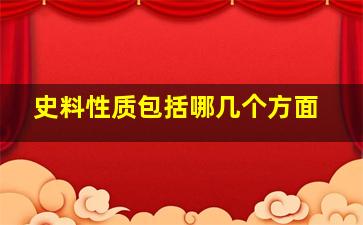 史料性质包括哪几个方面